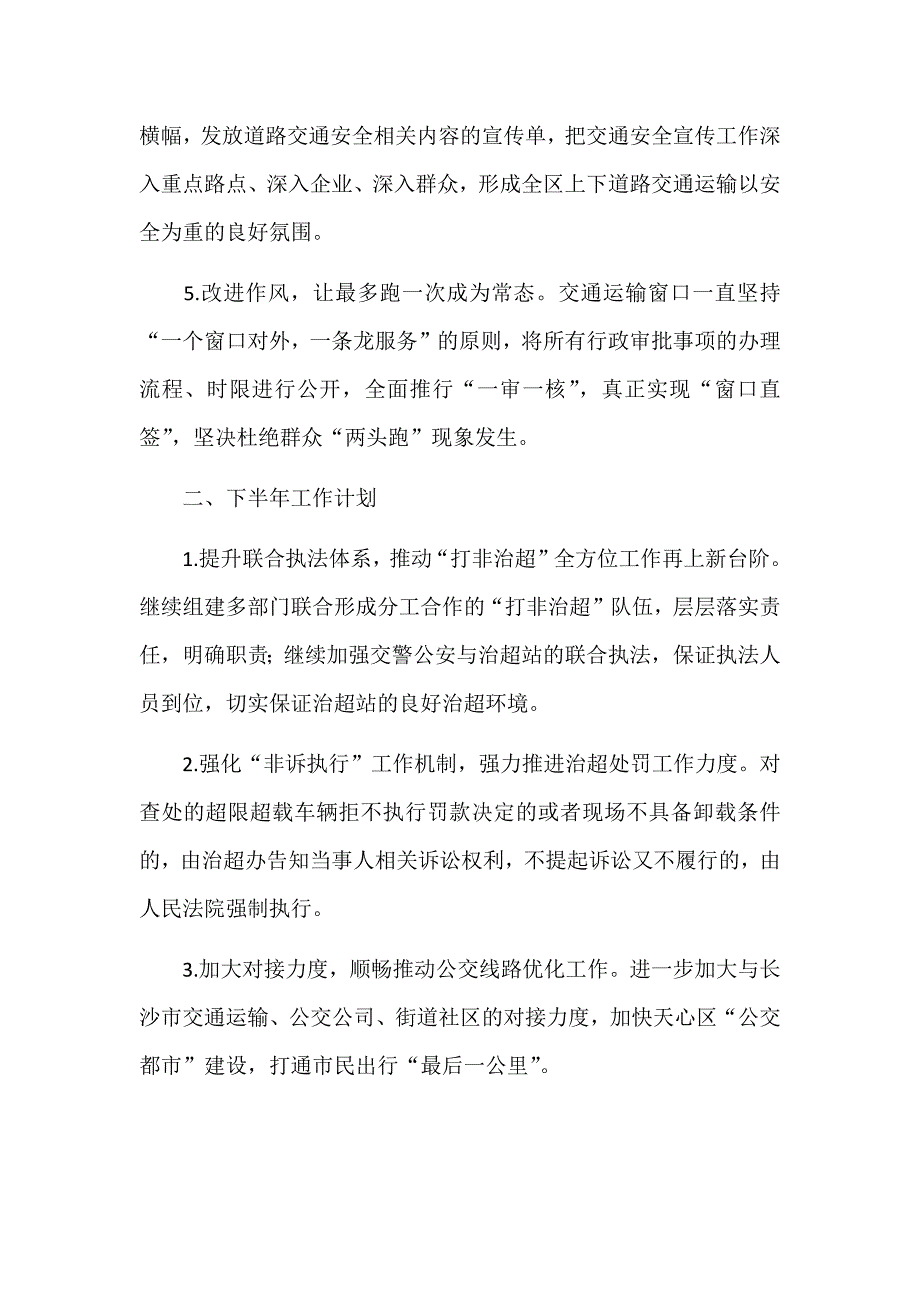 横幅，发放道路交通安全相关内容的宣传单，把交通安全宣传工作深入重点路点、深入企业、深入群众，形成全区上下道路交通运输以安全为重的良好氛围。

5.改进作风，让最多跑一次成为常态。交通运输窗口一直坚持“一个窗口对外，一条龙服务”的原则，将所有行政审批事项的办理流程、时限进行公开，全面推行“一审一核”，真正实现“窗口直签”，坚决杜绝群众“两头跑”现象发生。

二、下半年工作计划

1.提升联合执法体系，推动“打非治超”全方位工作再上新台阶。继续组建多部门联合形成分工合作的“打非治超”队伍，层层落实责任，明确职责；继续加强交警公安与治超站的联合执法，保证执法人员到位，切实保证治超站的良好治超环境。

2.强化“非诉执行”工作机制，强力推进治超处罚工作力度。对查处的超限超载车辆拒不执行罚款决定的或者现场不具备卸载条件的，由治超办告知当事人相关诉讼权利，不提起诉讼又不履行的，由人民法院强制执行。

3.加大对接力度，顺畅推动公交线路优化工作。进一步加大与长沙市交通运输、公交公司、街道社区的对接力度，加快天心区“公交都市”建设，打通市民出行“最后一公里”。